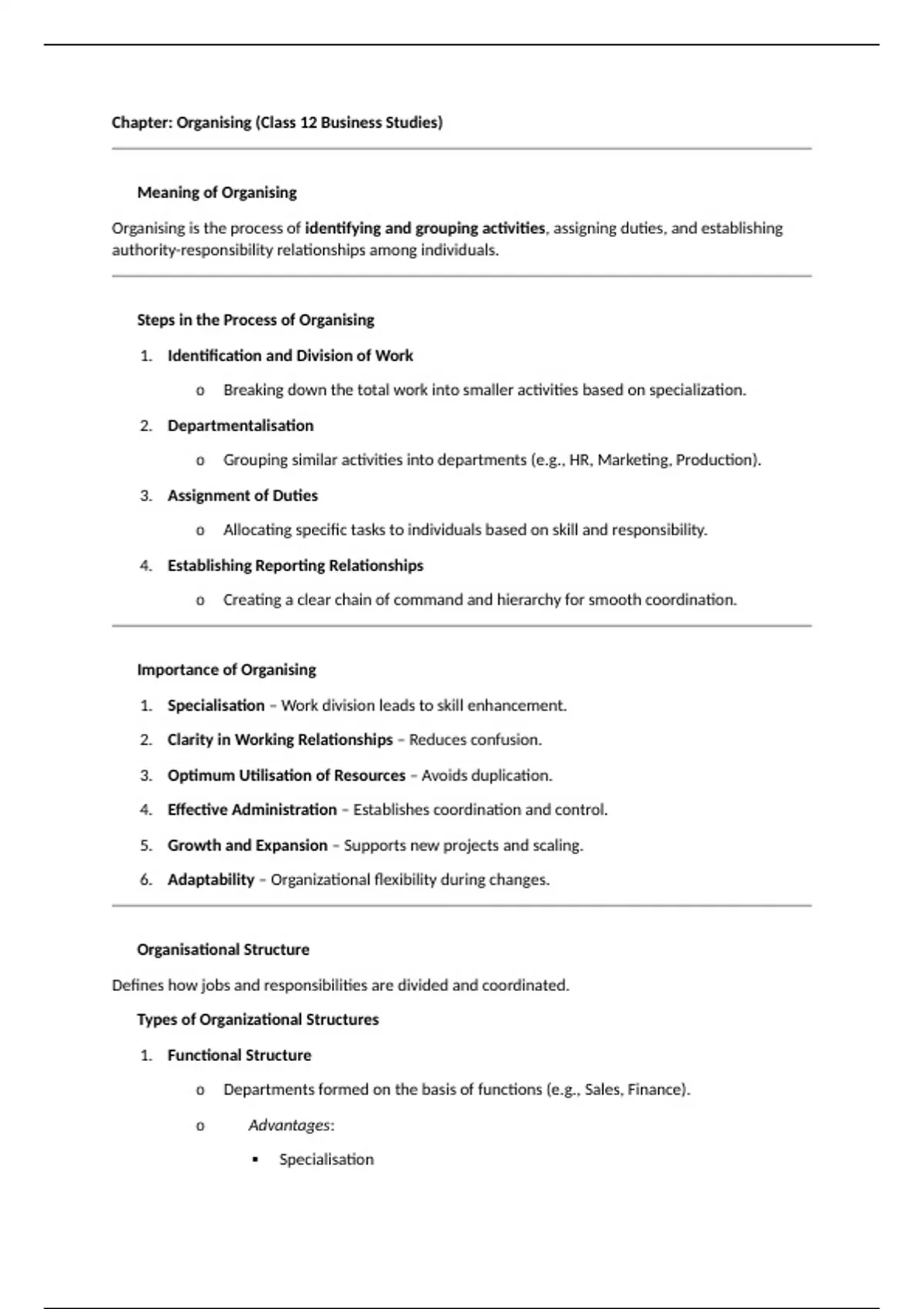 Chapter: Organising (Class 12 Business Studies)

Meaning of Organising

Organising is the process of identifying and grouping activities, assigning duties, and establishing authority-responsibility relationships among individuals.

Steps in the Process of Organising

1. Identification and Division of Work
   o Breaking down the total work into smaller activities based on specialization.
2. Departmentalisation
   o Grouping similar activities into departments (e.g., HR, Marketing, Production).
3. Assignment of Duties
   o Allocating specific tasks to individuals based on skill and responsibility.
4. Establishing Reporting Relationships
   o Creating a clear chain of command and hierarchy for smooth coordination.

Importance of Organising

1. Specialisation – Work division leads to skill enhancement.
2. Clarity in Working Relationships – Reduces confusion.
3. Optimum Utilisation of Resources – Avoids duplication.
4. Effective Administration – Establishes coordination and control.
5. Growth and Expansion – Supports new projects and scaling.
6. Adaptability – Organizational flexibility during changes.

Organisational Structure

Defines how jobs and responsibilities are divided and coordinated.

Types of Organizational Structures

1. Functional Structure
   o Departments formed on the basis of functions (e.g., Sales, Finance).
   o Advantages:
      ▪ Specialisation